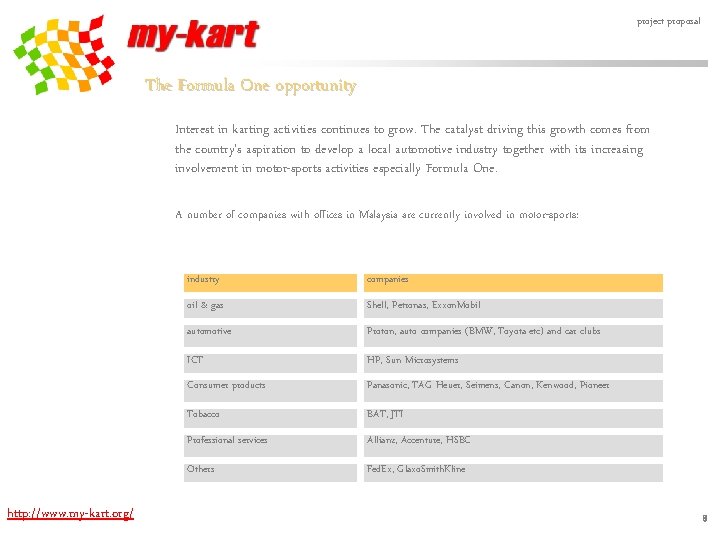 my-kart

project proposal

The Formula One opportunity

Interest in karting activities continues to grow. The catalyst driving this growth comes from the country's aspiration to develop a local automotive industry together with its increasing involvement in motor-sports activities especially Formula One.

A number of companies with offices in Malaysia are currently involved in motor-sports:

| industry | companies |
|---|---|
| oil & gas | Shell, Petronas, ExxonMobil |
| automotive | Proton, auto companies (BMW, Toyota etc) and car clubs |
| ICT | HP, Sun Microsystems |
| Consumer products | Panasonic, TAG Heuer, Seimens, Canon, Kenwood, Pioneer |
| Tobacco | BAT, JTI |
| Professional services | Allianz, Accenture, HSBC |
| Others | FedEx, GlaxoSmithKline |

http://www.my-kart.org/

8